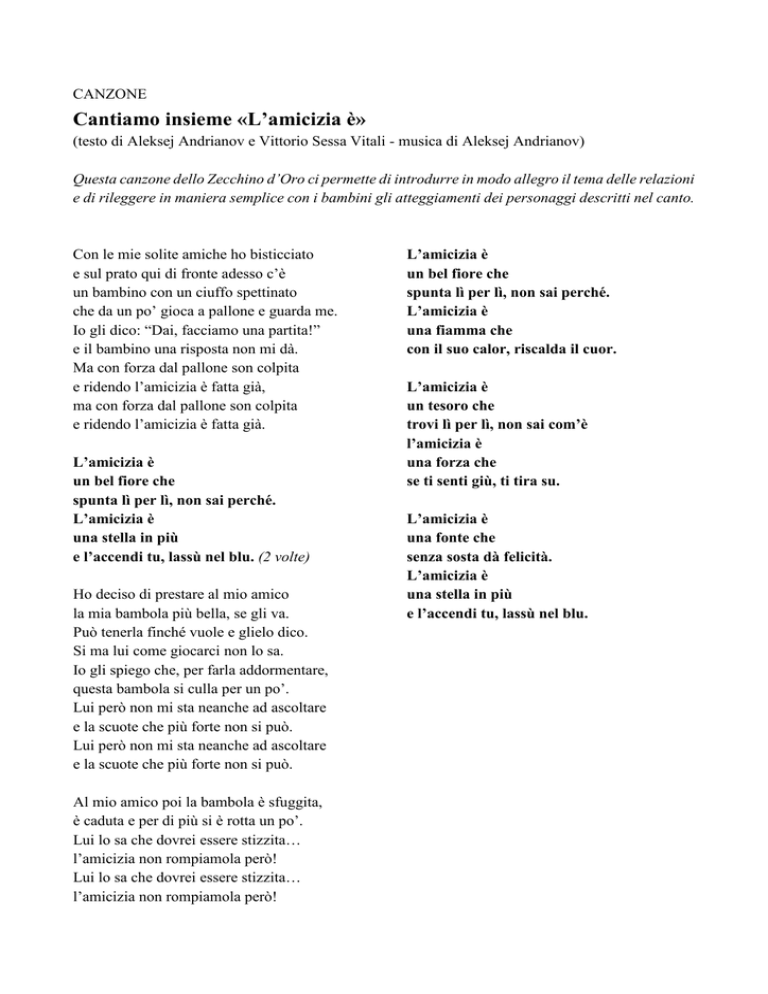 CANZONE

Cantiamo insieme «L'amicizia è»

(testo di Aleksej Andrianov e Vittorio Sessa Vitali - musica di Aleksej Andrianov)

Questa canzone dello Zecchino d'Oro ci permette di introdurre in modo allegro il tema delle relazioni e di rileggere in maniera semplice con i bambini gli atteggiamenti dei personaggi descritti nel canto.

Con le mie solite amiche ho bisticciato
e sul prato qui di fronte adesso c'è
un bambino con un ciuffo spettinato
che da un po' gioca a pallone e guarda me.
Io gli dico: "Dai, facciamo una partita!"
e il bambino una risposta non mi dà.
Ma con forza dal pallone son colpita
e ridendo l'amicizia è fatta già,
ma con forza dal pallone son colpita
e ridendo l'amicizia è fatta già.

L'amicizia è
un bel fiore che
spunta lì per lì, non sai perché.
L'amicizia è
una stella in più
e l'accendi tu, lassù nel blu. (2 volte)

Ho deciso di prestare al mio amico
la mia bambola più bella, se gli va.
Può tenerla finché vuole e glielo dico.
Si ma lui come giocarci non lo sa.
Io gli spiego che, per farla addormentare,
questa bambola si culla per un po'.
Lui però non mi sta neanche ad ascoltare
e la scuote che più forte non si può.
Lui però non mi sta neanche ad ascoltare
e la scuote che più forte non si può.

Al mio amico poi la bambola è sfuggita,
è caduta e per di più si è rotta un po'.
Lui lo sa che dovrei essere stizzita…
l'amicizia non rompiamola però!
Lui lo sa che dovrei essere stizzita…
l'amicizia non rompiamola però!

L'amicizia è
un bel fiore che
spunta lì per lì, non sai perché.
L'amicizia è
una fiamma che
con il suo calor, riscalda il cuor.

L'amicizia è
un tesoro che
trovi lì per lì, non sai com'è
l'amicizia è
una forza che
se ti senti giù, ti tira su.

L'amicizia è
una fonte che
senza sosta dà felicità.
L'amicizia è
una stella in più
e l'accendi tu, lassù nel blu.